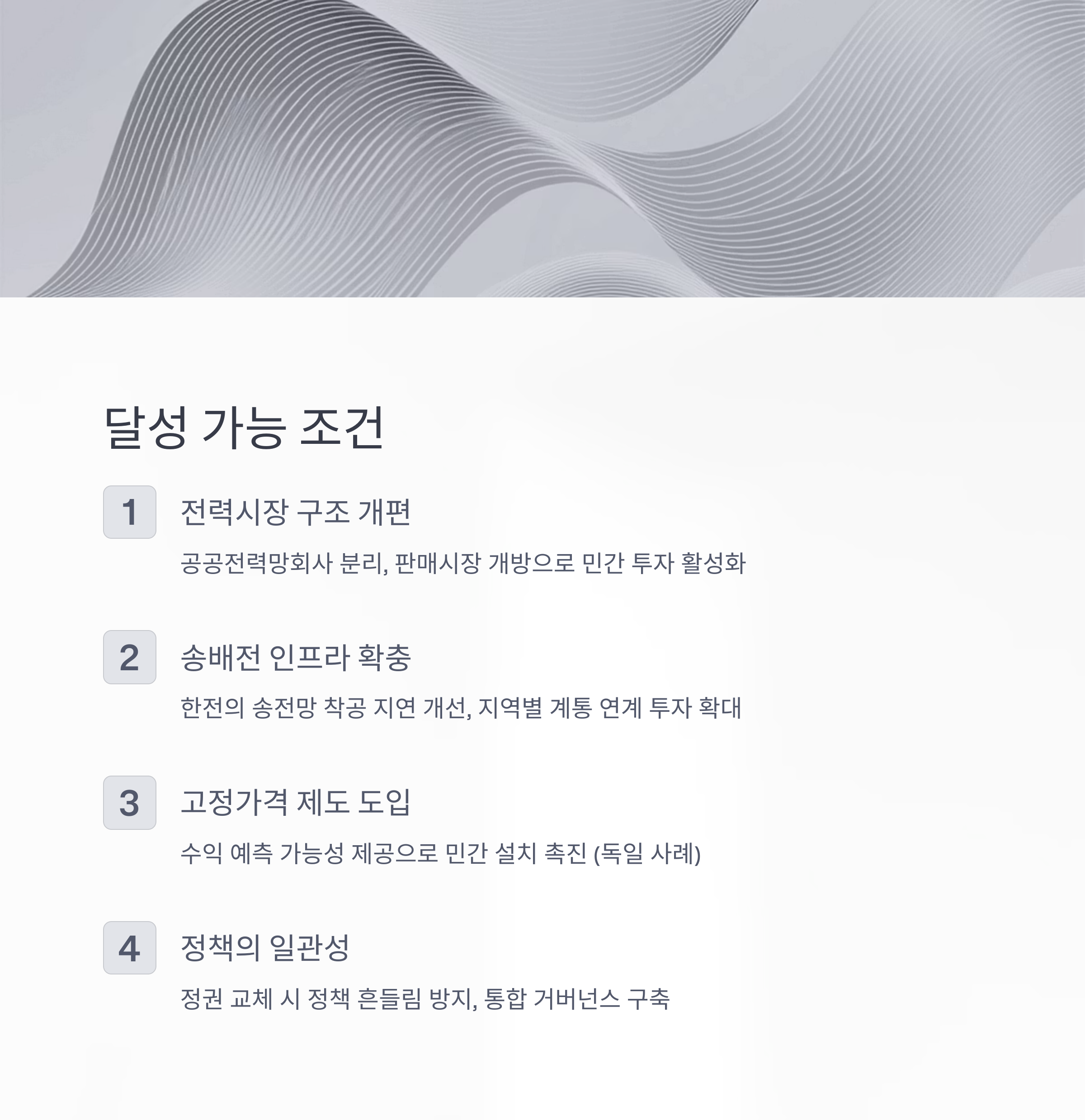 달성 가능 조건

1

전력시장 구조 개편

공공전력망회사 분리, 판매시장 개방으로 민간 투자 활성화

2

송배전 인프라 확충

한전의 송전망 착공 지연 개선, 지역별 계통 연계 투자 확대

3

고정가격 제도 도입

수익 예측 가능성 제공으로 민간 설치 촉진 (독일 사례)

4

정책의 일관성

정권 교체 시 정책 흔들림 방지, 통합 거버넌스 구축